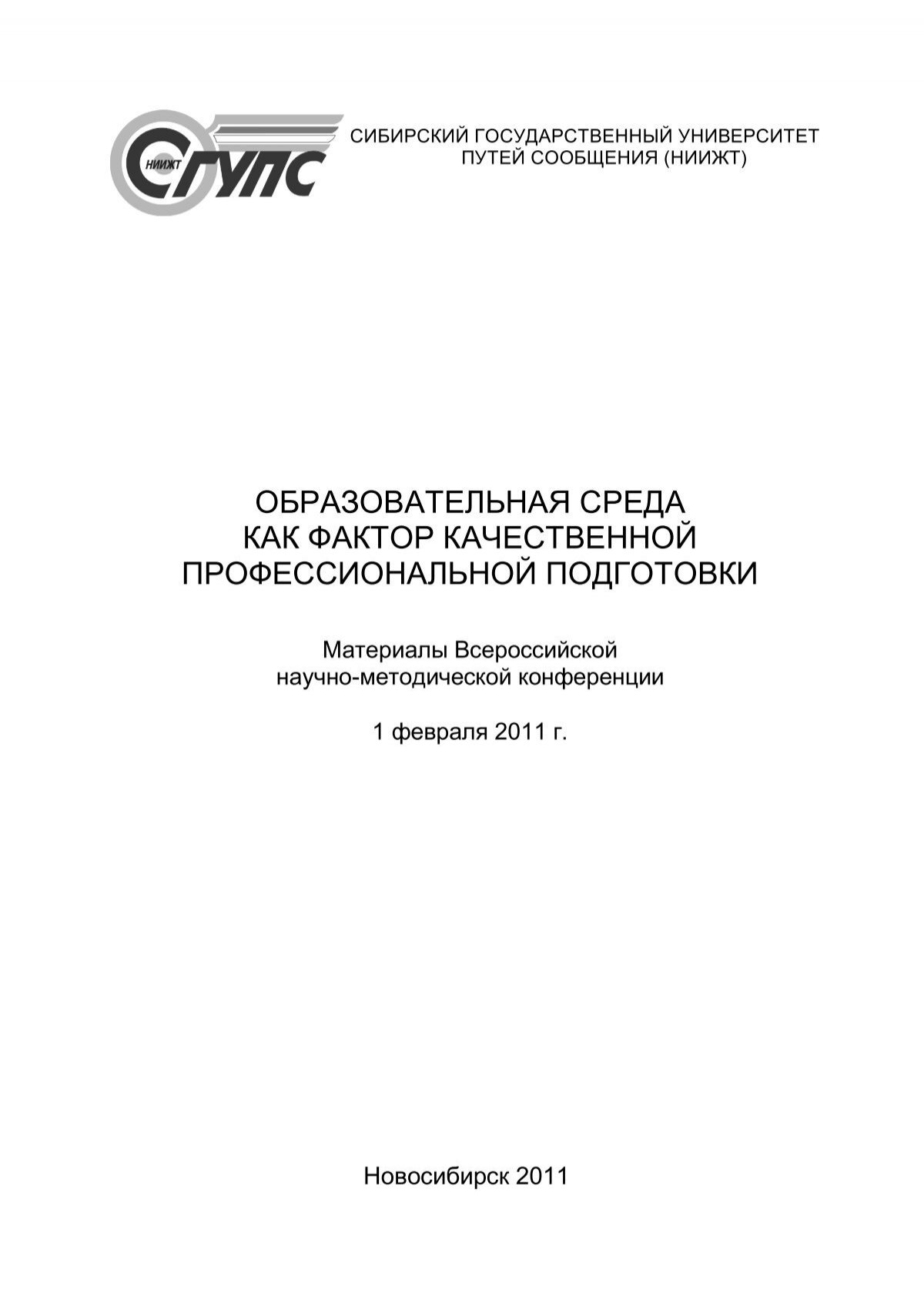 НИИЖТ СГУПС

СИБИРСКИЙ ГОСУДАРСТВЕННЫЙ УНИВЕРСИТЕТ ПУТЕЙ СООБЩЕНИЯ (НИИЖТ)

ОБРАЗОВАТЕЛЬНАЯ СРЕДА КАК ФАКТОР КАЧЕСТВЕННОЙ ПРОФЕССИОНАЛЬНОЙ ПОДГОТОВКИ

Материалы Всероссийской научно-методической конференции

1 февраля 2011 г.

Новосибирск 2011